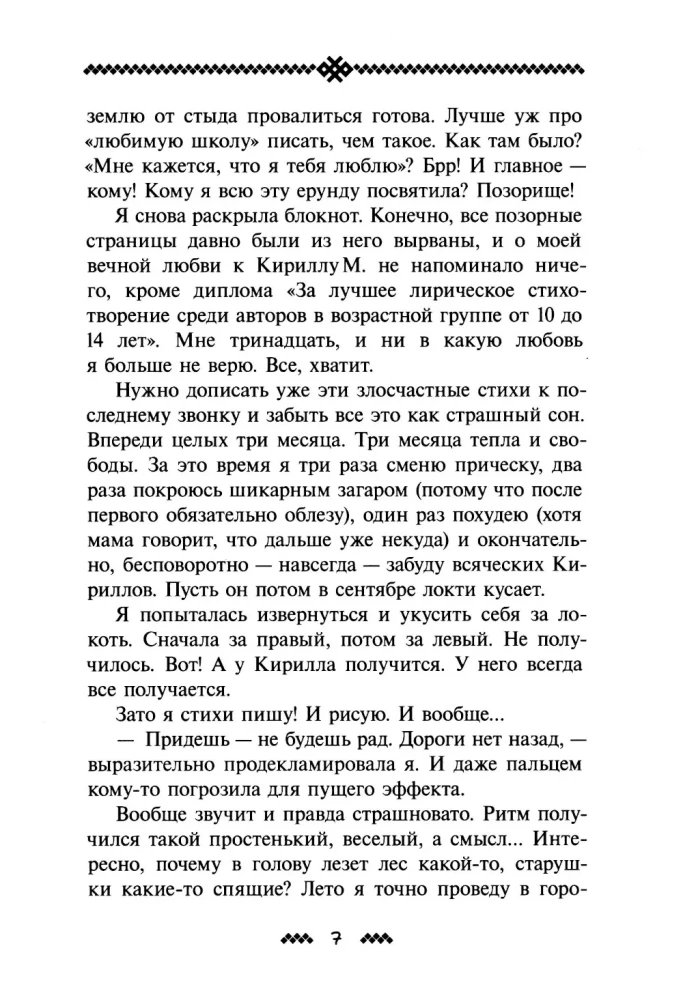 землю от стыда провалиться готова. Лучше уж про «любимую школу» писать, чем такое. Как там было? «Мне кажется, что я тебя люблю»? Брр! И главное — кому! Кому я всю эту ерунду посвятила? Позорище!

Я снова раскрыла блокнот. Конечно, все позорные страницы давно были из него вырваны, и о моей вечной любви к Кириллу М. не напоминало ничего, кроме диплома «За лучшее лирическое стихотворение среди авторов в возрастной группе от 10 до 14 лет». Мне тринадцать, и ни в какую любовь я больше не верю. Все, хватит.

Нужно дописать уже эти злосчастные стихи к последнему звонку и забыть все это как страшный сон. Впереди целых три месяца. Три месяца тепла и свободы. За это время я три раза сменю прическу, два раза покроюсь шикарным загаром (потому что после первого обязательно облезу), один раз похудею (хотя мама говорит, что дальше уже некуда) и окончательно, бесповоротно — навсегда — забуду всяческих Кириллов. Пусть он потом в сентябре локти кусает.

Я попыталась извернуться и укусить себя за локоть. Сначала за правый, потом за левый. Не получилось. Вот! А у Кирилла получится. У него всегда все получается.

Зато я стихи пишу! И рисую. И вообще...

— Придешь — не будешь рад. Дороги нет назад, — выразительно продекламировала я. И даже пальцем кому-то погрозила для пущего эффекта.

Вообще звучит и правда страшновато. Ритм получился такой простенький, веселый, а смысл... Интересно, почему в голову лезет лес какой-то, старушки какие-то спящие? Лето я точно проведу в горо-

7